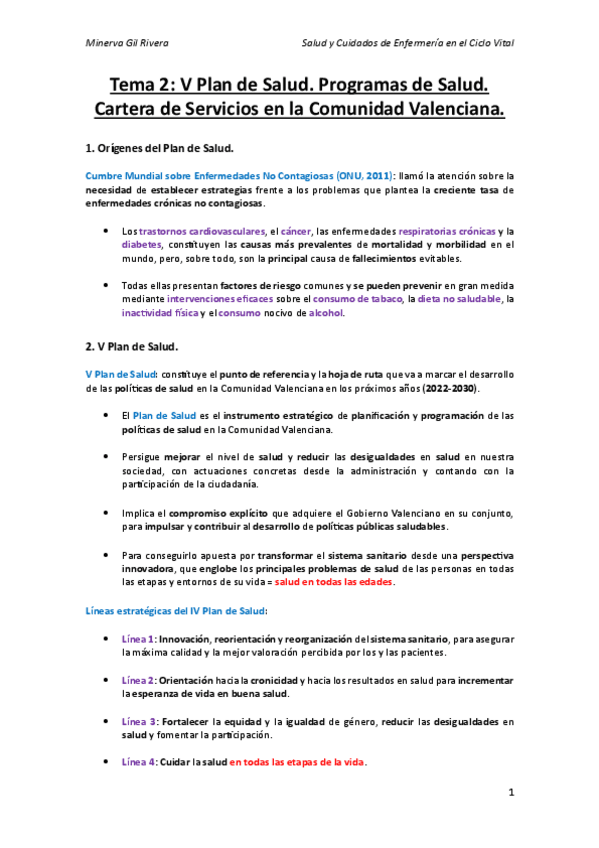 Minerva Gil Rivera

Salud y Cuidados de Enfermería en el Ciclo Vital

Tema 2: V Plan de Salud. Programas de Salud. Cartera de Servicios en la Comunidad Valenciana.

1. Orígenes del Plan de Salud.

Cumbre Mundial sobre Enfermedades No Contagiosas (ONU, 2011): llamó la atención sobre la necesidad de establecer estrategias frente a los problemas que plantea la creciente tasa de enfermedades crónicas no contagiosas.

• Los trastornos cardiovasculares, el cáncer, las enfermedades respiratorias crónicas y la diabetes, constituyen las causas más prevalentes de mortalidad y morbilidad en el mundo, pero, sobre todo, son la principal causa de fallecimientos evitables.

• Todas ellas presentan factores de riesgo comunes y se pueden prevenir en gran medida mediante intervenciones eficaces sobre el consumo de tabaco, la dieta no saludable, la inactividad física y el consumo nocivo de alcohol.

2. V Plan de Salud.

V Plan de Salud: constituye el punto de referencia y la hoja de ruta que va a marcar el desarrollo de las políticas de salud en la Comunidad Valenciana en los próximos años (2022-2030).

• El Plan de Salud es el instrumento estratégico de planificación y programación de las políticas de salud en la Comunidad Valenciana.

• Persigue mejorar el nivel de salud y reducir las desigualdades en salud en nuestra sociedad, con actuaciones concretas desde la administración y contando con la participación de la ciudadanía.

• Implica el compromiso explícito que adquiere el Gobierno Valenciano en su conjunto, para impulsar y contribuir al desarrollo de políticas públicas saludables.

• Para conseguirlo apuesta por transformar el sistema sanitario desde una perspectiva innovadora, que englobe los principales problemas de salud de las personas en todas las etapas y entornos de su vida = salud en todas las edades.

Líneas estratégicas del IV Plan de Salud:

• Línea 1: Innovación, reorientación y reorganización del sistema sanitario, para asegurar la máxima calidad y la mejor valoración percibida por los y las pacientes.

• Línea 2: Orientación hacia la cronicidad y hacia los resultados en salud para incrementar la esperanza de vida en buena salud.

• Línea 3: Fortalecer la equidad y la igualdad de género, reducir las desigualdades en salud y fomentar la participación.

• Línea 4: Cuidar la salud en todas las etapas de la vida.

1